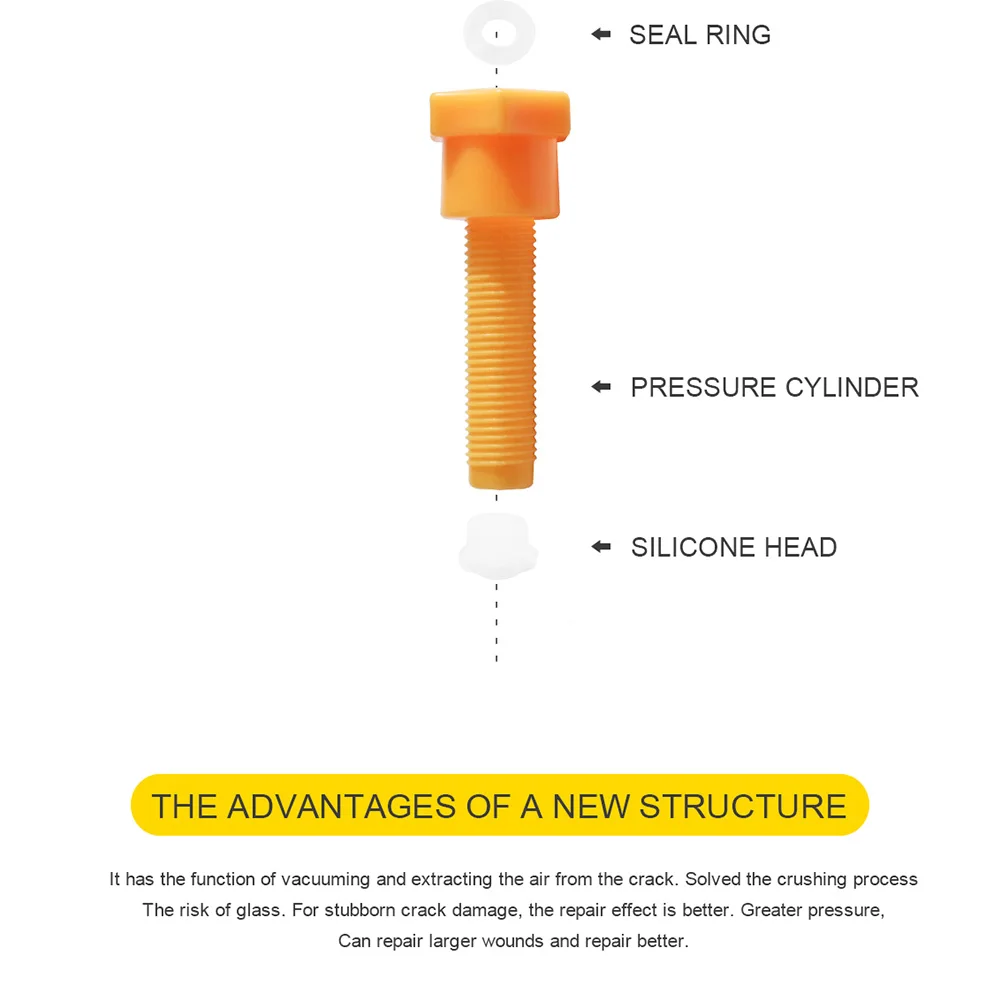 SEAL RING

PRESSURE CYLINDER

SILICONE HEAD

THE ADVANTAGES OF A NEW STRUCTURE

It has the function of vacuuming and extracting the air from the crack. Solved the crushing process The risk of glass. For stubborn crack damage, the repair effect is better. Greater pressure, Can repair larger wounds and repair better.